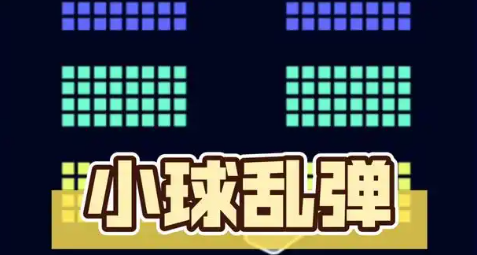 小球乱弹